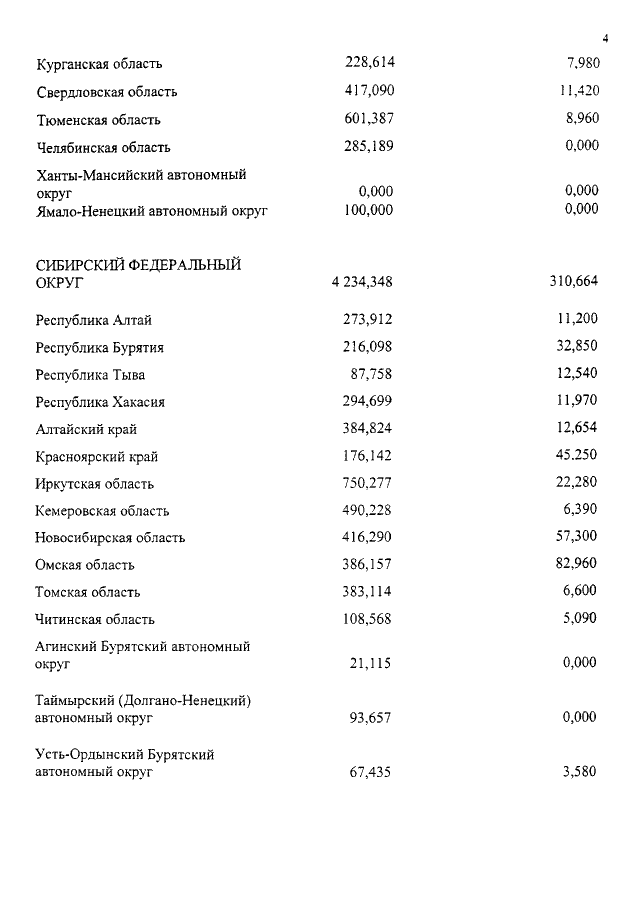 4

| | | |
|---|---|---|
| Курганская область | 228,614 | 7,980 |
| Свердловская область | 417,090 | 11,420 |
| Тюменская область | 601,387 | 8,960 |
| Челябинская область | 285,189 | 0,000 |
| Ханты-Мансийский автономный округ | 0,000 | 0,000 |
| Ямало-Ненецкий автономный округ | 100,000 | 0,000 |
| СИБИРСКИЙ ФЕДЕРАЛЬНЫЙ ОКРУГ | 4 234,348 | 310,664 |
| Республика Алтай | 273,912 | 11,200 |
| Республика Бурятия | 216,098 | 32,850 |
| Республика Тыва | 87,758 | 12,540 |
| Республика Хакасия | 294,699 | 11,970 |
| Алтайский край | 384,824 | 12,654 |
| Красноярский край | 176,142 | 45.250 |
| Иркутская область | 750,277 | 22,280 |
| Кемеровская область | 490,228 | 6,390 |
| Новосибирская область | 416,290 | 57,300 |
| Омская область | 386,157 | 82,960 |
| Томская область | 383,114 | 6,600 |
| Читинская область | 108,568 | 5,090 |
| Агинский Бурятский автономный округ | 21,115 | 0,000 |
| Таймырский (Долгано-Ненецкий) автономный округ | 93,657 | 0,000 |
| Усть-Ордынский Бурятский автономный округ | 67,435 | 3,580 |